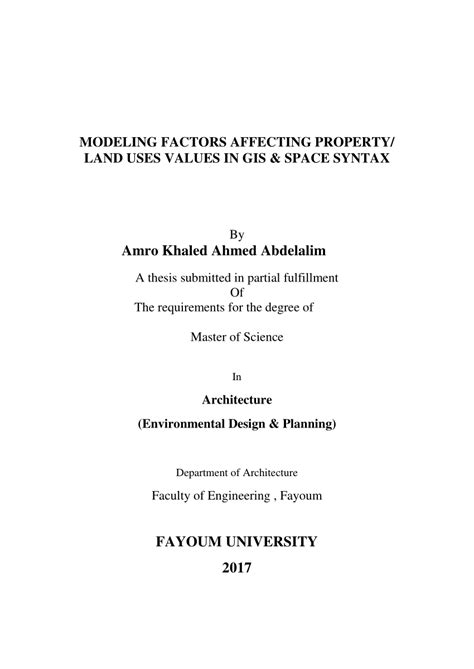 MODELING FACTORS AFFECTING PROPERTY/
LAND USES VALUES IN GIS & SPACE SYNTAX

By
Amro Khaled Ahmed Abdelalim

A thesis submitted in partial fulfillment
Of
The requirements for the degree of

Master of Science

In

Architecture

(Environmental Design & Planning)

Department of Architecture

Faculty of Engineering , Fayoum

FAYOUM UNIVERSITY

2017